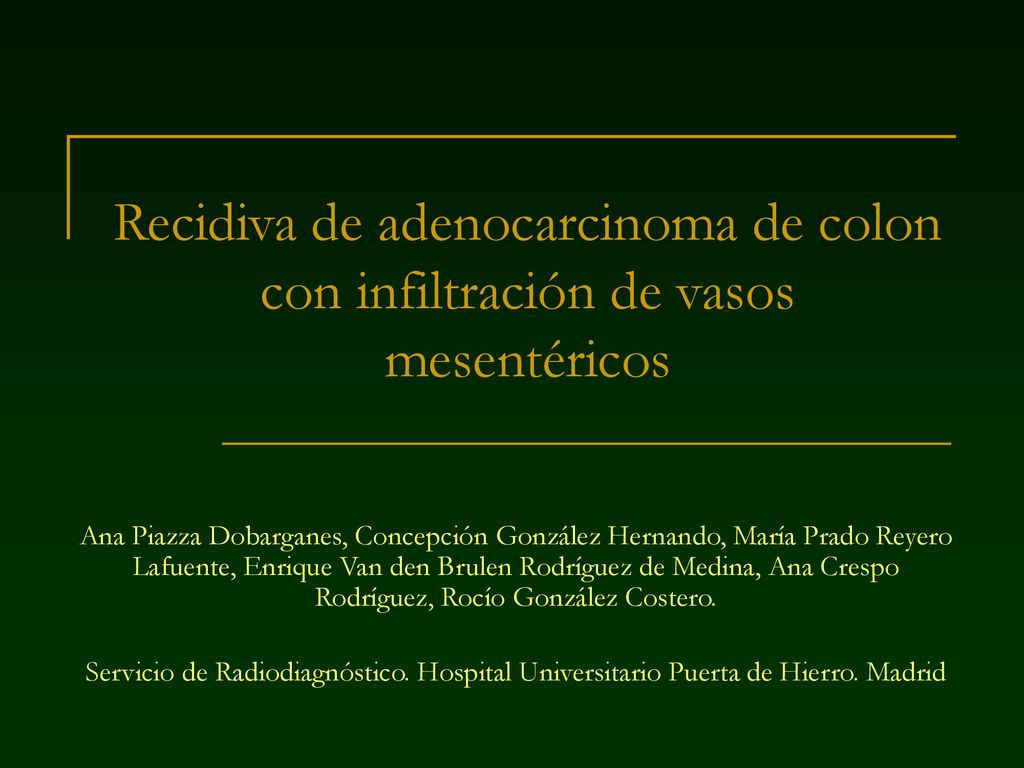 Recidiva de adenocarcinoma de colon con infiltración de vasos mesentéricos

Ana Piazza Dobarganes, Concepción González Hernando, María Prado Reyero Lafuente, Enrique Van den Brulen Rodríguez de Medina, Ana Crespo Rodríguez, Rocío González Costero.

Servicio de Radiodiagnóstico. Hospital Universitario Puerta de Hierro. Madrid